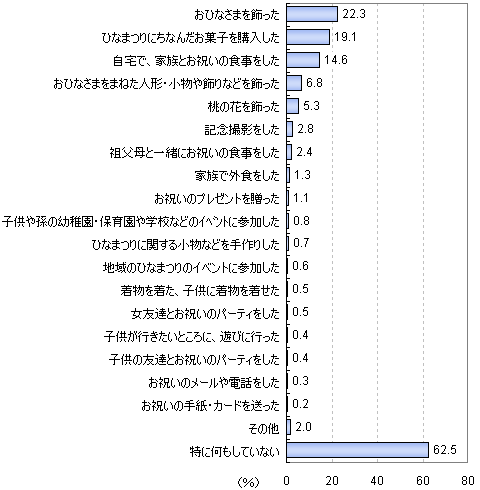 おひなさまを飾った 22.3
ひなまつりにちなんだお菓子を購入した 19.1
自宅で、家族とお祝いの食事をした 14.6
おひなさまをまねた人形・小物や飾りなどを飾った 6.8
桃の花を飾った 5.3
記念撮影をした 2.8
祖父母と一緒にお祝いの食事をした 2.4
家族で外食をした 1.3
お祝いのプレゼントを贈った 1.1
子供や孫の幼稚園・保育園や学校などのイベントに参加した 0.8
ひなまつりに関する小物などを手作りした 0.7
地域のひなまつりのイベントに参加した 0.6
着物を着た、子供に着物を着せた 0.5
女友達とお祝いのパーティをした 0.5
子供が行きたいところに、遊びに行った 0.4
子供の友達とお祝いのパーティをした 0.4
お祝いのメールや電話をした 0.3
お祝いの手紙・カードを送った 0.2
その他 2.0
特に何もしていない 62.5

(%) 0 20 40 60 80